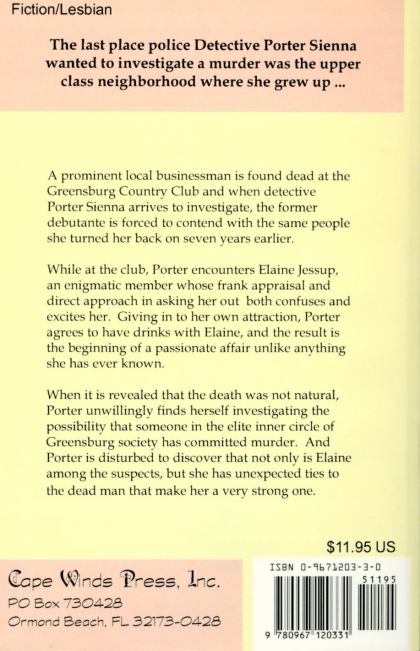 Fiction/Lesbian

The last place police Detective Porter Sienna wanted to investigate a murder was the upper class neighborhood where she grew up ...

A prominent local businessman is found dead at the Greensburg Country Club and when detective Porter Sienna arrives to investigate, the former debutante is forced to contend with the same people she turned her back on seven years earlier.

While at the club, Porter encounters Elaine Jessup, an enigmatic member whose frank appraisal and direct approach in asking her out both confuses and excites her. Giving in to her own attraction, Porter agrees to have drinks with Elaine, and the result is the beginning of a passionate affair unlike anything she has ever known.

When it is revealed that the death was not natural, Porter unwillingly finds herself investigating the possibility that someone in the elite inner circle of Greensburg society has committed murder. And Porter is disturbed to discover that not only is Elaine among the suspects, but she has unexpected ties to the dead man that make her a very strong one.

$11.95 US

Cape Winds Press, Inc.
PO Box 730428
Ormond Beach, FL 32173-0428

ISBN 0-9671203-3-0
51195
9 780967 120331